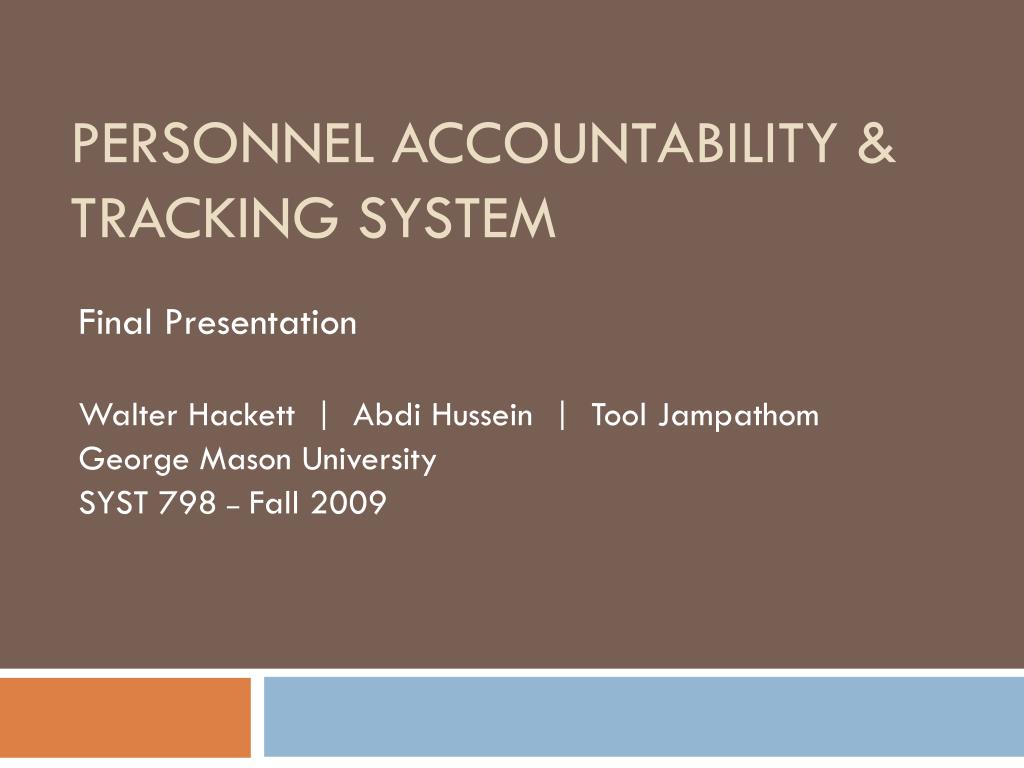 PERSONNEL ACCOUNTABILITY & TRACKING SYSTEM

Final Presentation

Walter Hackett | Abdi Hussein | Tool Jampathom
George Mason University
SYST 798 – Fall 2009